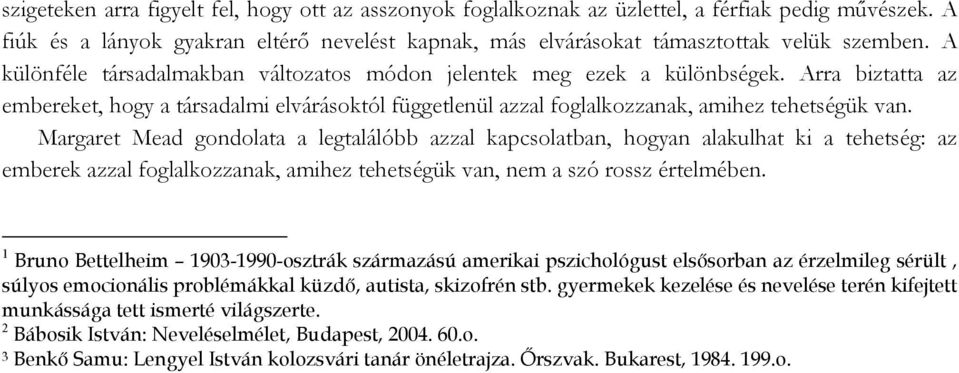 szigeteken arra figyelt fel, hogy ott az asszonyok foglalkoznak az üzlettel, a férfiak pedig művészek. A fiúk és a lányok gyakran eltérő nevelést kapnak, más elvárásokat támasztottak velük szemben. A különféle társadalmakban változatos módon jelentek meg ezek a különbségek. Arra biztatta az embereket, hogy a társadalmi elvárásoktól függetlenül azzal foglalkozzanak, amihez tehetségük van.

Margaret Mead gondolata a legtalálóbb azzal kapcsolatban, hogyan alakulhat ki a tehetség: az emberek azzal foglalkozzanak, amihez tehetségük van, nem a szó rossz értelmében.

$^1$ Bruno Bettelheim – 1903-1990-osztrák származású amerikai pszichológust elsősorban az érzelmileg sérült , súlyos emocionális problémákkal küzdő, autista, skizofrén stb. gyermekek kezelése és nevelése terén kifejtett munkássága tett ismerté világszerte.
$^2$ Bábosik István: Neveléselmélet, Budapest, 2004. 60.o.
$^3$ Benkő Samu: Lengyel István kolozsvári tanár önéletrajza. Őrszvak. Bukarest, 1984. 199.o.